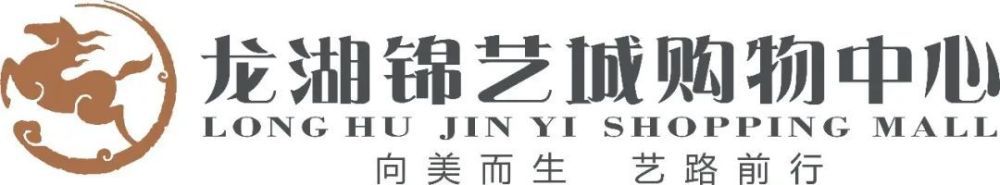 龙湖锦艺城购物中心
LONG HU JIN YI SHOPPING MALL
向美而生 艺路前行